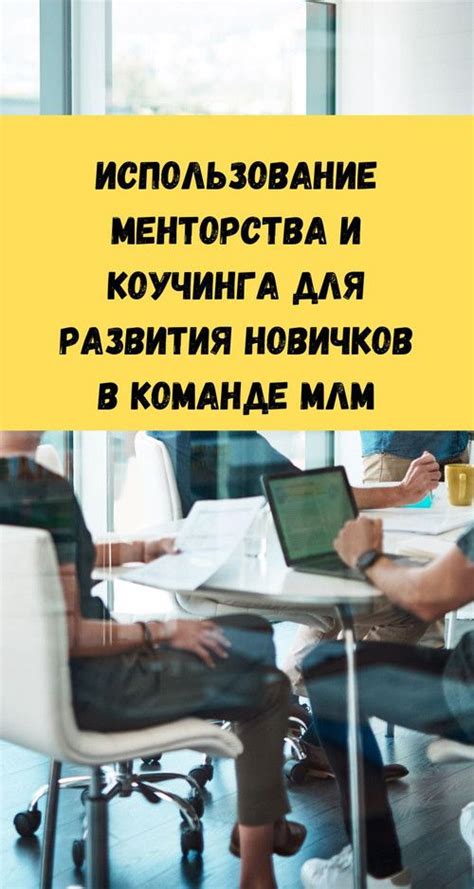 ИСПОЛЬЗОВАНИЕ МЕНТОРСТВА И КОУЧИНГА ДЛЯ РАЗВИТИЯ НОВИЧКОВ В КОМАНДЕ МЛМ